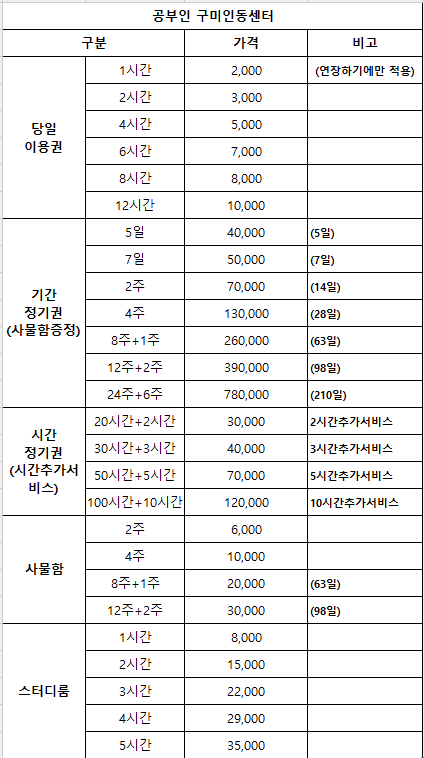 공부인 구미인동센터

| 구분 | | 가격 | 비고 |
|---|---|---|---|
| 당일 이용권 | 1시간 | 2,000 | (연장하기에만 적용) |
| | 2시간 | 3,000 | |
| | 4시간 | 5,000 | |
| | 6시간 | 7,000 | |
| | 8시간 | 8,000 | |
| | 12시간 | 10,000 | |
| 기간 정기권 (사물함증정) | 5일 | 40,000 | (5일) |
| | 7일 | 50,000 | (7일) |
| | 2주 | 70,000 | (14일) |
| | 4주 | 130,000 | (28일) |
| | 8주+1주 | 260,000 | (63일) |
| | 12주+2주 | 390,000 | (98일) |
| | 24주+6주 | 780,000 | (210일) |
| 시간 정기권 (시간추가서비스) | 20시간+2시간 | 30,000 | 2시간추가서비스 |
| | 30시간+3시간 | 40,000 | 3시간추가서비스 |
| | 50시간+5시간 | 70,000 | 5시간추가서비스 |
| | 100시간+10시간 | 120,000 | 10시간추가서비스 |
| 사물함 | 2주 | 6,000 | |
| | 4주 | 10,000 | |
| | 8주+1주 | 20,000 | (63일) |
| | 12주+2주 | 30,000 | (98일) |
| 스터디룸 | 1시간 | 8,000 | |
| | 2시간 | 15,000 | |
| | 3시간 | 22,000 | |
| | 4시간 | 29,000 | |
| | 5시간 | 35,000 | |